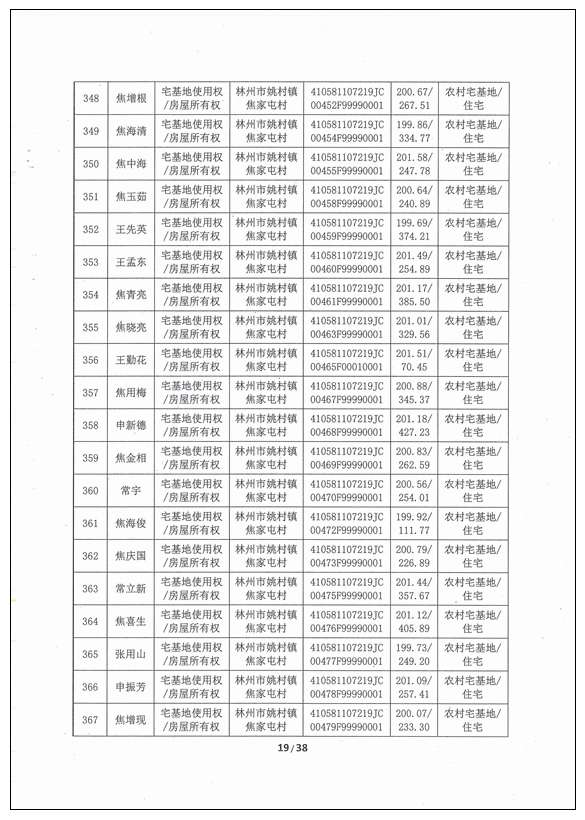 | 348 | 焦增根 | 宅基地使用权/房屋所有权 | 林州市姚村镇焦家屯村 | 410581107219JC00452F99990001 | 200.67/267.51 | 农村宅基地/住宅 |
|---|---|---|---|---|---|---|
| 349 | 焦海清 | 宅基地使用权/房屋所有权 | 林州市姚村镇焦家屯村 | 410581107219JC00454F99990001 | 199.86/334.77 | 农村宅基地/住宅 |
| 350 | 焦中海 | 宅基地使用权/房屋所有权 | 林州市姚村镇焦家屯村 | 410581107219JC00455F99990001 | 201.58/247.78 | 农村宅基地/住宅 |
| 351 | 焦玉茹 | 宅基地使用权/房屋所有权 | 林州市姚村镇焦家屯村 | 410581107219JC00458F99990001 | 200.64/240.89 | 农村宅基地/住宅 |
| 352 | 王先英 | 宅基地使用权/房屋所有权 | 林州市姚村镇焦家屯村 | 410581107219JC00459F99990001 | 199.69/374.21 | 农村宅基地/住宅 |
| 353 | 王孟东 | 宅基地使用权/房屋所有权 | 林州市姚村镇焦家屯村 | 410581107219JC00460F99990001 | 201.49/254.89 | 农村宅基地/住宅 |
| 354 | 焦青亮 | 宅基地使用权/房屋所有权 | 林州市姚村镇焦家屯村 | 410581107219JC00461F99990001 | 201.17/385.50 | 农村宅基地/住宅 |
| 355 | 焦晓亮 | 宅基地使用权/房屋所有权 | 林州市姚村镇焦家屯村 | 410581107219JC00463F99990001 | 201.01/329.56 | 农村宅基地/住宅 |
| 356 | 王勤花 | 宅基地使用权/房屋所有权 | 林州市姚村镇焦家屯村 | 410581107219JC00465F00010001 | 201.51/70.45 | 农村宅基地/住宅 |
| 357 | 焦用梅 | 宅基地使用权/房屋所有权 | 林州市姚村镇焦家屯村 | 410581107219JC00467F99990001 | 200.88/345.37 | 农村宅基地/住宅 |
| 358 | 申新德 | 宅基地使用权/房屋所有权 | 林州市姚村镇焦家屯村 | 410581107219JC00468F99990001 | 201.18/427.23 | 农村宅基地/住宅 |
| 359 | 焦金相 | 宅基地使用权/房屋所有权 | 林州市姚村镇焦家屯村 | 410581107219JC00469F99990001 | 200.83/262.59 | 农村宅基地/住宅 |
| 360 | 常宇 | 宅基地使用权/房屋所有权 | 林州市姚村镇焦家屯村 | 410581107219JC00470F99990001 | 200.56/254.01 | 农村宅基地/住宅 |
| 361 | 焦海俊 | 宅基地使用权/房屋所有权 | 林州市姚村镇焦家屯村 | 410581107219JC00472F99990001 | 199.92/111.77 | 农村宅基地/住宅 |
| 362 | 焦庆国 | 宅基地使用权/房屋所有权 | 林州市姚村镇焦家屯村 | 410581107219JC00473F99990001 | 200.79/226.89 | 农村宅基地/住宅 |
| 363 | 常立新 | 宅基地使用权/房屋所有权 | 林州市姚村镇焦家屯村 | 410581107219JC00475F99990001 | 201.44/357.67 | 农村宅基地/住宅 |
| 364 | 焦喜生 | 宅基地使用权/房屋所有权 | 林州市姚村镇焦家屯村 | 410581107219JC00476F99990001 | 201.12/405.89 | 农村宅基地/住宅 |
| 365 | 张用山 | 宅基地使用权/房屋所有权 | 林州市姚村镇焦家屯村 | 410581107219JC00477F99990001 | 199.73/249.20 | 农村宅基地/住宅 |
| 366 | 申振芳 | 宅基地使用权/房屋所有权 | 林州市姚村镇焦家屯村 | 410581107219JC00478F99990001 | 201.09/257.41 | 农村宅基地/住宅 |
| 367 | 焦增现 | 宅基地使用权/房屋所有权 | 林州市姚村镇焦家屯村 | 410581107219JC00479F99990001 | 200.07/233.30 | 农村宅基地/住宅 |

19/38